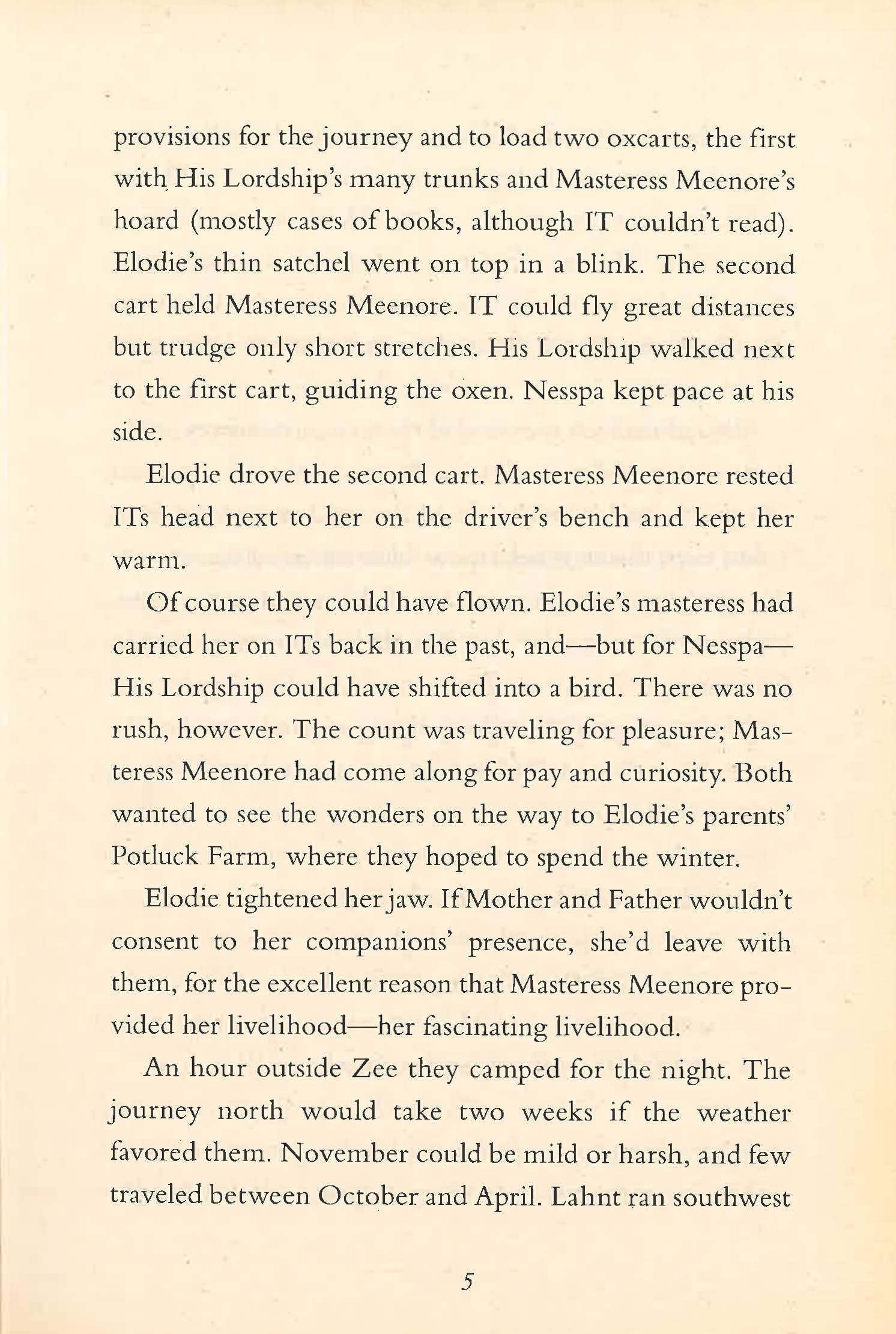 provisions for the journey and to load two oxcarts, the first with His Lordship's many trunks and Masteress Meenore's hoard (mostly cases of books, although IT couldn't read). Elodie's thin satchel went on top in a blink. The second cart held Masteress Meenore. IT could fly great distances but trudge only short stretches. His Lordship walked next to the first cart, guiding the oxen. Nesspa kept pace at his side.

Elodie drove the second cart. Masteress Meenore rested ITs head next to her on the driver's bench and kept her warm.

Of course they could have flown. Elodie's masteress had carried her on ITs back in the past, and—but for Nesspa—His Lordship could have shifted into a bird. There was no rush, however. The count was traveling for pleasure; Masteress Meenore had come along for pay and curiosity. Both wanted to see the wonders on the way to Elodie's parents' Potluck Farm, where they hoped to spend the winter.

Elodie tightened her jaw. If Mother and Father wouldn't consent to her companions' presence, she'd leave with them, for the excellent reason that Masteress Meenore provided her livelihood—her fascinating livelihood.

An hour outside Zee they camped for the night. The journey north would take two weeks if the weather favored them. November could be mild or harsh, and few traveled between October and April. Lahnt ran southwest

5